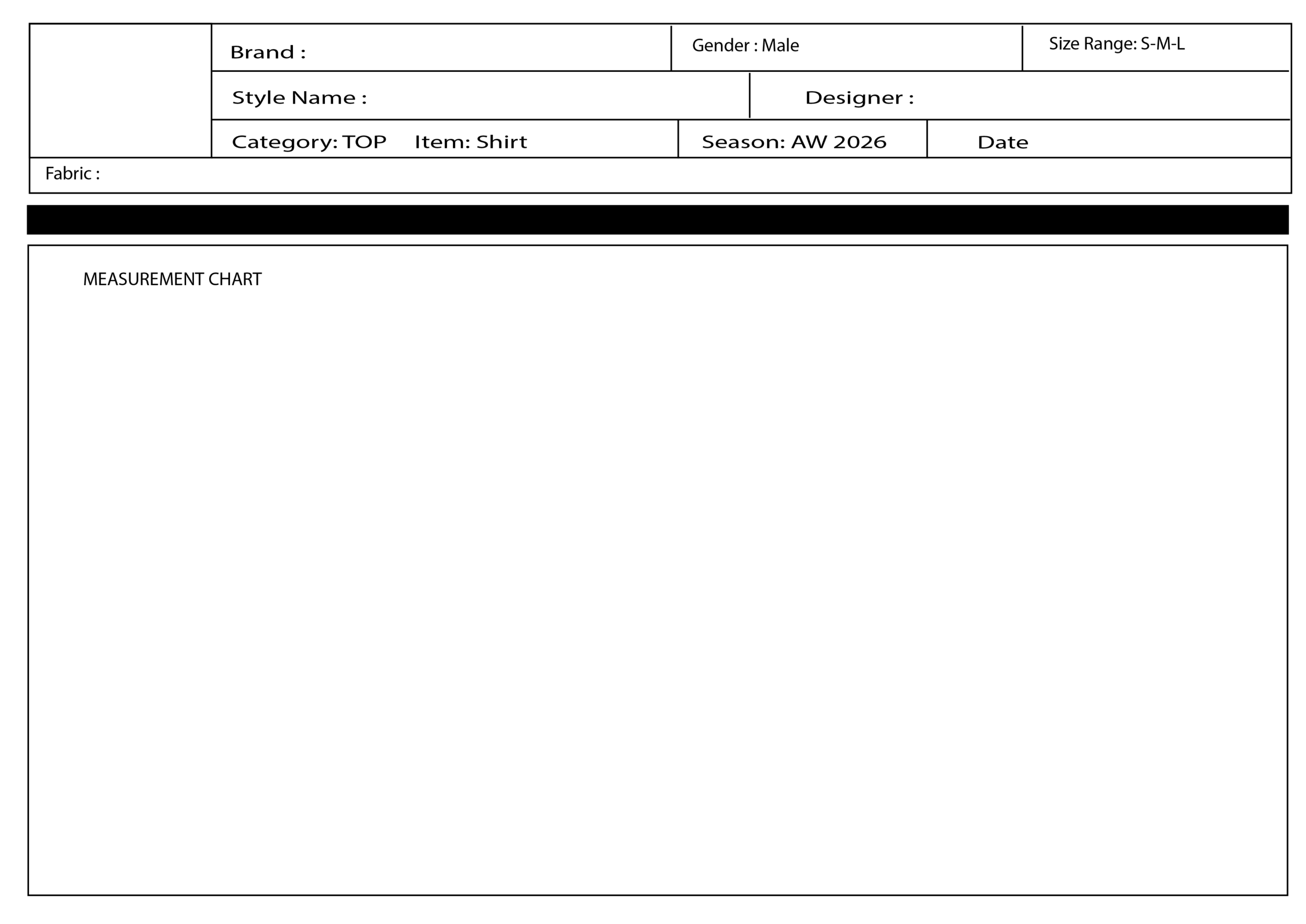 Brand :

Gender : Male

Size Range: S-M-L

Style Name :

Designer :

Category: TOP Item: Shirt

Season: AW 2026

Date

Fabric :

MEASUREMENT CHART